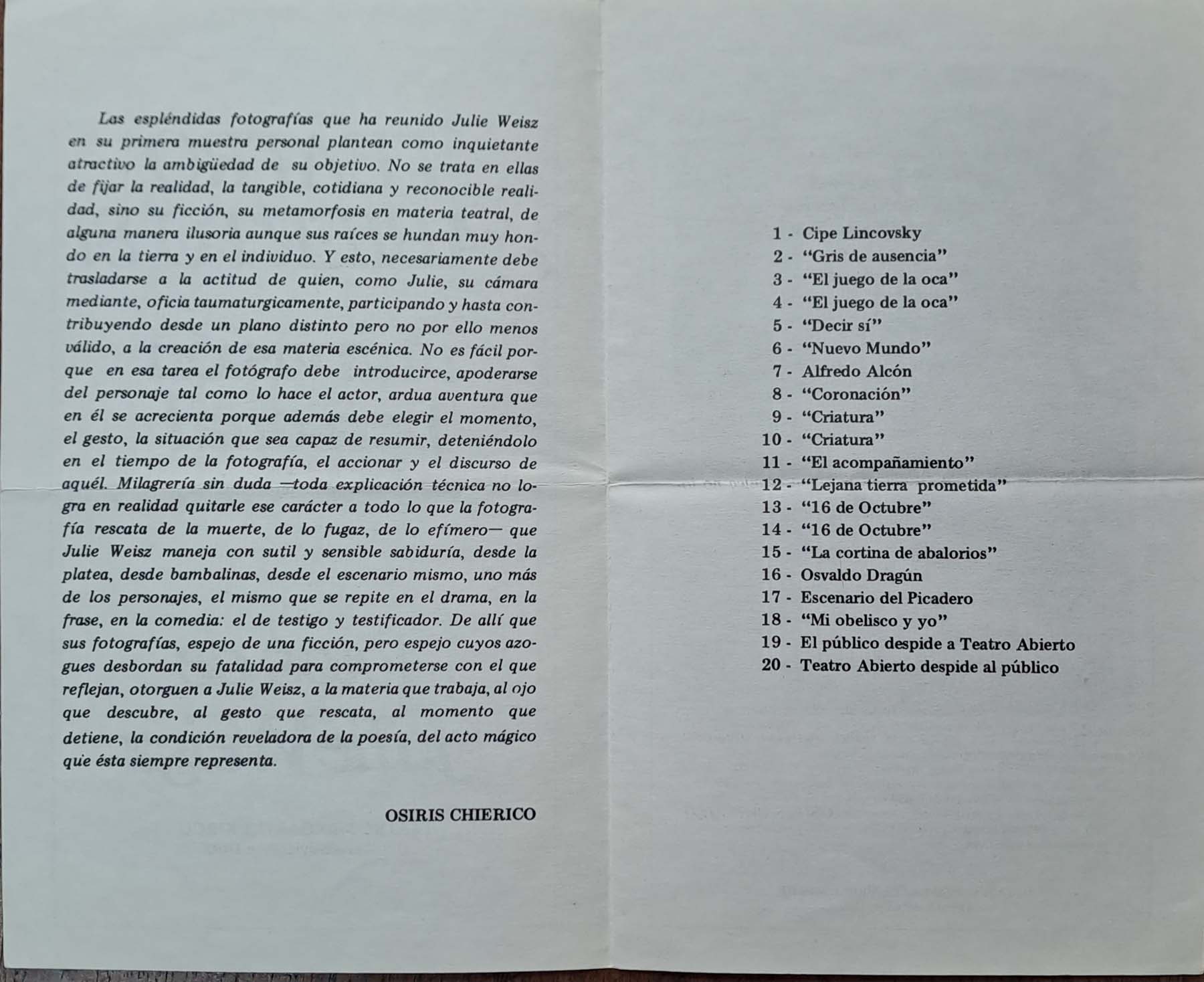 Las espléndidas fotografías que ha reunido Julie Weisz en su primera muestra personal plantean como inquietante atractivo la ambigüedad de su objetivo. No se trata en ellas de fijar la realidad, la tangible, cotidiana y reconocible realidad, sino su ficción, su metamorfosis en materia teatral, de alguna manera ilusoria aunque sus raíces se hundan muy hondo en la tierra y en el individuo. Y esto, necesariamente debe trasladarse a la actitud de quien, como Julie, su cámara mediante, oficia taumaturgicamente, participando y hasta contribuyendo desde un plano distinto pero no por ello menos válido, a la creación de esa materia escénica. No es fácil porque en esa tarea el fotógrafo debe introducirce, apoderarse del personaje tal como lo hace el actor, ardua aventura que en él se acrecienta porque además debe elegir el momento, el gesto, la situación que sea capaz de resumir, deteniéndolo en el tiempo de la fotografía, el accionar y el discurso de aquél. Milagrería sin duda —toda explicación técnica no logra en realidad quitarle ese carácter a todo lo que la fotografía rescata de la muerte, de lo fugaz, de lo efímero— que Julie Weisz maneja con sutil y sensible sabiduría, desde la platea, desde bambalinas, desde el escenario mismo, uno más de los personajes, el mismo que se repite en el drama, en la frase, en la comedia: el de testigo y testificador. De allí que sus fotografías, espejo de una ficción, pero espejo cuyos azogues desbordan su fatalidad para comprometerse con el que reflejan, otorguen a Julie Weisz, a la materia que trabaja, al ojo que descubre, al gesto que rescata, al momento que detiene, la condición reveladora de la poesía, del acto mágico que ésta siempre representa.

OSIRIS CHIERICO

1 - Cipe Lincovsky
2 - "Gris de ausencia"
3 - "El juego de la oca"
4 - "El juego de la oca"
5 - "Decir sí"
6 - "Nuevo Mundo"
7 - Alfredo Alcón
8 - "Coronación"
9 - "Criatura"
10 - "Criatura"
11 - "El acompañamiento"
12 - "Lejana tierra prometida"
13 - "16 de Octubre"
14 - "16 de Octubre"
15 - "La cortina de abalorios"
16 - Osvaldo Dragún
17 - Escenario del Picadero
18 - "Mi obelisco y yo"
19 - El público despide a Teatro Abierto
20 - Teatro Abierto despide al público